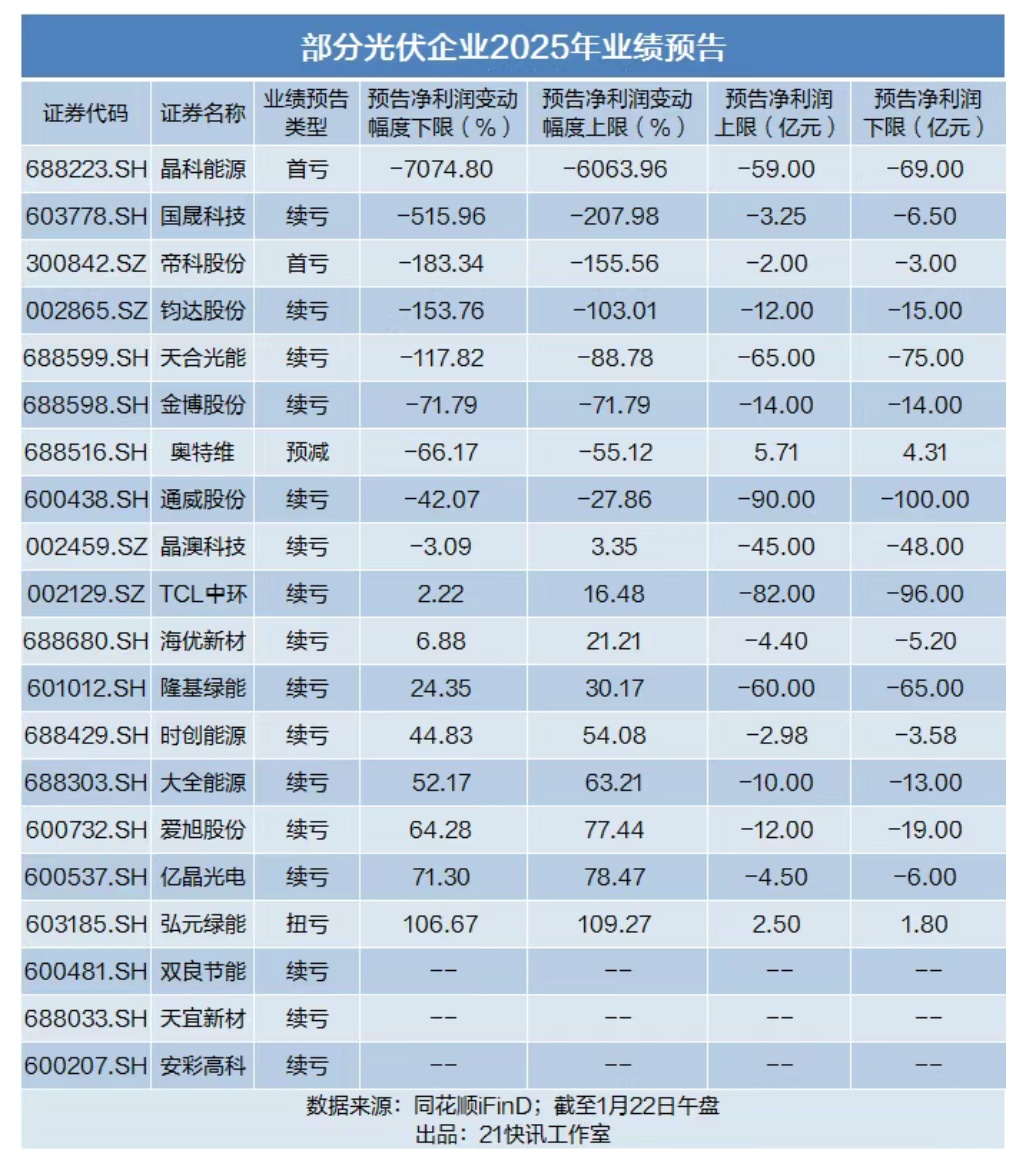 部分光伏企业2025年业绩预告

| 证券代码 | 证券名称 | 业绩预告类型 | 预告净利润变动幅度下限（%） | 预告净利润变动幅度上限（%） | 预告净利润上限（亿元） | 预告净利润下限（亿元） |
|---|---|---|---|---|---|---|
| 688223.SH | 晶科能源 | 首亏 | -7074.80 | -6063.96 | -59.00 | -69.00 |
| 603778.SH | 国晟科技 | 续亏 | -515.96 | -207.98 | -3.25 | -6.50 |
| 300842.SZ | 帝科股份 | 首亏 | -183.34 | -155.56 | -2.00 | -3.00 |
| 002865.SZ | 钧达股份 | 续亏 | -153.76 | -103.01 | -12.00 | -15.00 |
| 688599.SH | 天合光能 | 续亏 | -117.82 | -88.78 | -65.00 | -75.00 |
| 688598.SH | 金博股份 | 续亏 | -71.79 | -71.79 | -14.00 | -14.00 |
| 688516.SH | 奥特维 | 预减 | -66.17 | -55.12 | 5.71 | 4.31 |
| 600438.SH | 通威股份 | 续亏 | -42.07 | -27.86 | -90.00 | -100.00 |
| 002459.SZ | 晶澳科技 | 续亏 | -3.09 | 3.35 | -45.00 | -48.00 |
| 002129.SZ | TCL中环 | 续亏 | 2.22 | 16.48 | -82.00 | -96.00 |
| 688680.SH | 海优新材 | 续亏 | 6.88 | 21.21 | -4.40 | -5.20 |
| 601012.SH | 隆基绿能 | 续亏 | 24.35 | 30.17 | -60.00 | -65.00 |
| 688429.SH | 时创能源 | 续亏 | 44.83 | 54.08 | -2.98 | -3.58 |
| 688303.SH | 大全能源 | 续亏 | 52.17 | 63.21 | -10.00 | -13.00 |
| 600732.SH | 爱旭股份 | 续亏 | 64.28 | 77.44 | -12.00 | -19.00 |
| 600537.SH | 亿晶光电 | 续亏 | 71.30 | 78.47 | -4.50 | -6.00 |
| 603185.SH | 弘元绿能 | 扭亏 | 106.67 | 109.27 | 2.50 | 1.80 |
| 600481.SH | 双良节能 | 续亏 | -- | -- | -- | -- |
| 688033.SH | 天宜新材 | 续亏 | -- | -- | -- | -- |
| 600207.SH | 安彩高科 | 续亏 | -- | -- | -- | -- |

数据来源：同花顺iFinD；截至1月22日午盘
出品：21快讯工作室